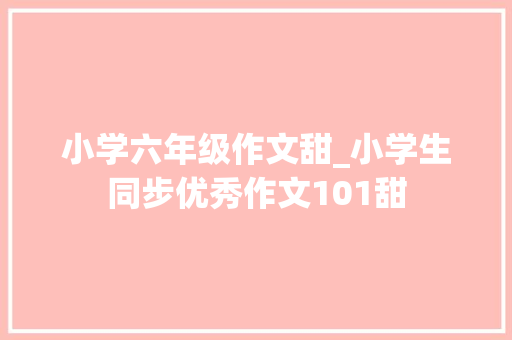 小学六年级作文甜_小学生同步优秀作文101甜